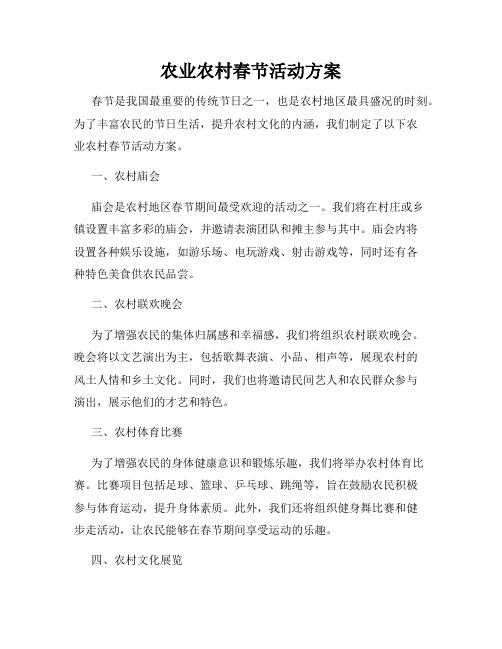 农业农村春节活动方案

春节是我国最重要的传统节日之一，也是农村地区最具盛况的时刻。为了丰富农民的节日生活，提升农村文化的内涵，我们制定了以下农业农村春节活动方案。

一、农村庙会

庙会是农村地区春节期间最受欢迎的活动之一。我们将在村庄或乡镇设置丰富多彩的庙会，并邀请表演团队和摊主参与其中。庙会内将设置各种娱乐设施，如游乐场、电玩游戏、射击游戏等，同时还有各种特色美食供农民品尝。

二、农村联欢晚会

为了增强农民的集体归属感和幸福感，我们将组织农村联欢晚会。晚会将以文艺演出为主，包括歌舞表演、小品、相声等，展现农村的风土人情和乡土文化。同时，我们也将邀请民间艺人和农民群众参与演出，展示他们的才艺和特色。

三、农村体育比赛

为了增强农民的身体健康意识和锻炼乐趣，我们将举办农村体育比赛。比赛项目包括足球、篮球、乒乓球、跳绳等，旨在鼓励农民积极参与体育运动，提升身体素质。此外，我们还将组织健身舞比赛和健步走活动，让农民能够在春节期间享受运动的乐趣。

四、农村文化展览